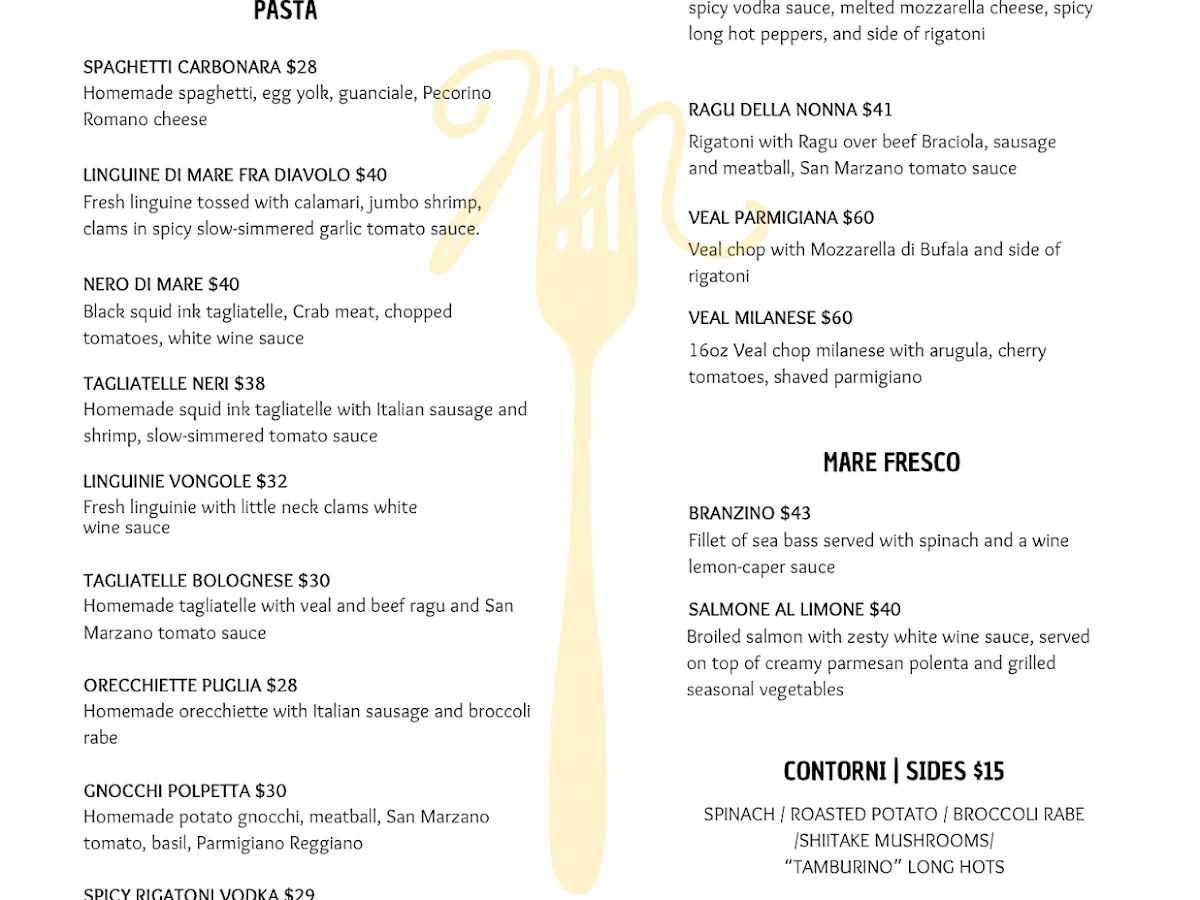 PASTA

SPAGHETTI CARBONARA $28
Homemade spaghetti, egg yolk, guanciale, Pecorino Romano cheese

LINGUINE DI MARE FRA DIAVOLO $40
Fresh linguine tossed with calamari, jumbo shrimp, clams in spicy slow-simmered garlic tomato sauce.

NERO DI MARE $40
Black squid ink tagliatelle, Crab meat, chopped tomatoes, white wine sauce

TAGLIATELLE NERI $38
Homemade squid ink tagliatelle with Italian sausage and shrimp, slow-simmered tomato sauce

LINGUINIE VONGOLE $32
Fresh linguinie with little neck clams white wine sauce

TAGLIATELLE BOLOGNESE $30
Homemade tagliatelle with veal and beef ragu and San Marzano tomato sauce

ORECCHIETTE PUGLIA $28
Homemade orecchiette with Italian sausage and broccoli rabe

GNOCCHI POLPETTA $30
Homemade potato gnocchi, meatball, San Marzano tomato, basil, Parmigiano Reggiano

SPICY RIGATONI VODKA $29

spicy vodka sauce, melted mozzarella cheese, spicy long hot peppers, and side of rigatoni

RAGU DELLA NONNA $41
Rigatoni with Ragu over beef Braciola, sausage and meatball, San Marzano tomato sauce

VEAL PARMIGIANA $60
Veal chop with Mozzarella di Bufala and side of rigatoni

VEAL MILANESE $60
16oz Veal chop milanese with arugula, cherry tomatoes, shaved parmigiano

MARE FRESCO

BRANZINO $43
Fillet of sea bass served with spinach and a wine lemon-caper sauce

SALMONE AL LIMONE $40
Broiled salmon with zesty white wine sauce, served on top of creamy parmesan polenta and grilled seasonal vegetables

CONTORNI | SIDES $15

SPINACH / ROASTED POTATO / BROCCOLI RABE /SHIITAKE MUSHROOMS/ “TAMBURINO” LONG HOTS